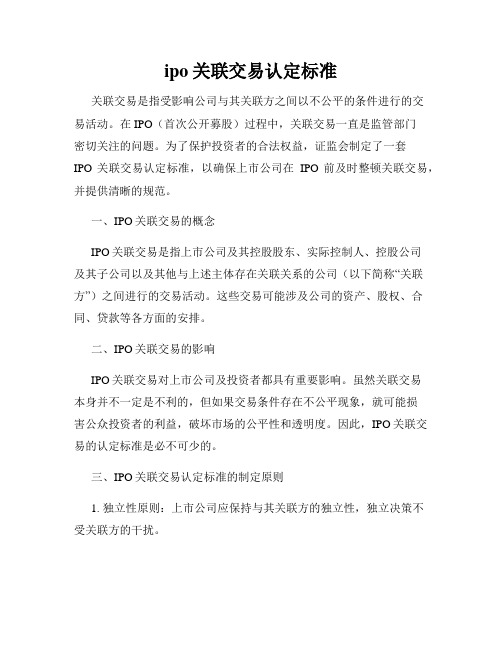 ipo 关联交易认定标准

关联交易是指受影响公司与其关联方之间以不公平的条件进行的交易活动。在 IPO（首次公开募股）过程中，关联交易一直是监管部门密切关注的问题。为了保护投资者的合法权益，证监会制定了一套 IPO 关联交易认定标准，以确保上市公司在 IPO 前及时整顿关联交易，并提供清晰的规范。

一、IPO 关联交易的概念

IPO 关联交易是指上市公司及其控股股东、实际控制人、控股公司及其子公司以及其他与上述主体存在关联关系的公司（以下简称“关联方”）之间进行的交易活动。这些交易可能涉及公司的资产、股权、合同、贷款等各方面的安排。

二、IPO 关联交易的影响

IPO 关联交易对上市公司及投资者都具有重要影响。虽然关联交易本身并不一定是不利的，但如果交易条件存在不公平现象，就可能损害公众投资者的利益，破坏市场的公平性和透明度。因此，IPO 关联交易的认定标准是必不可少的。

三、IPO 关联交易认定标准的制定原则

1. 独立性原则：上市公司应保持与其关联方的独立性，独立决策不受关联方的干扰。